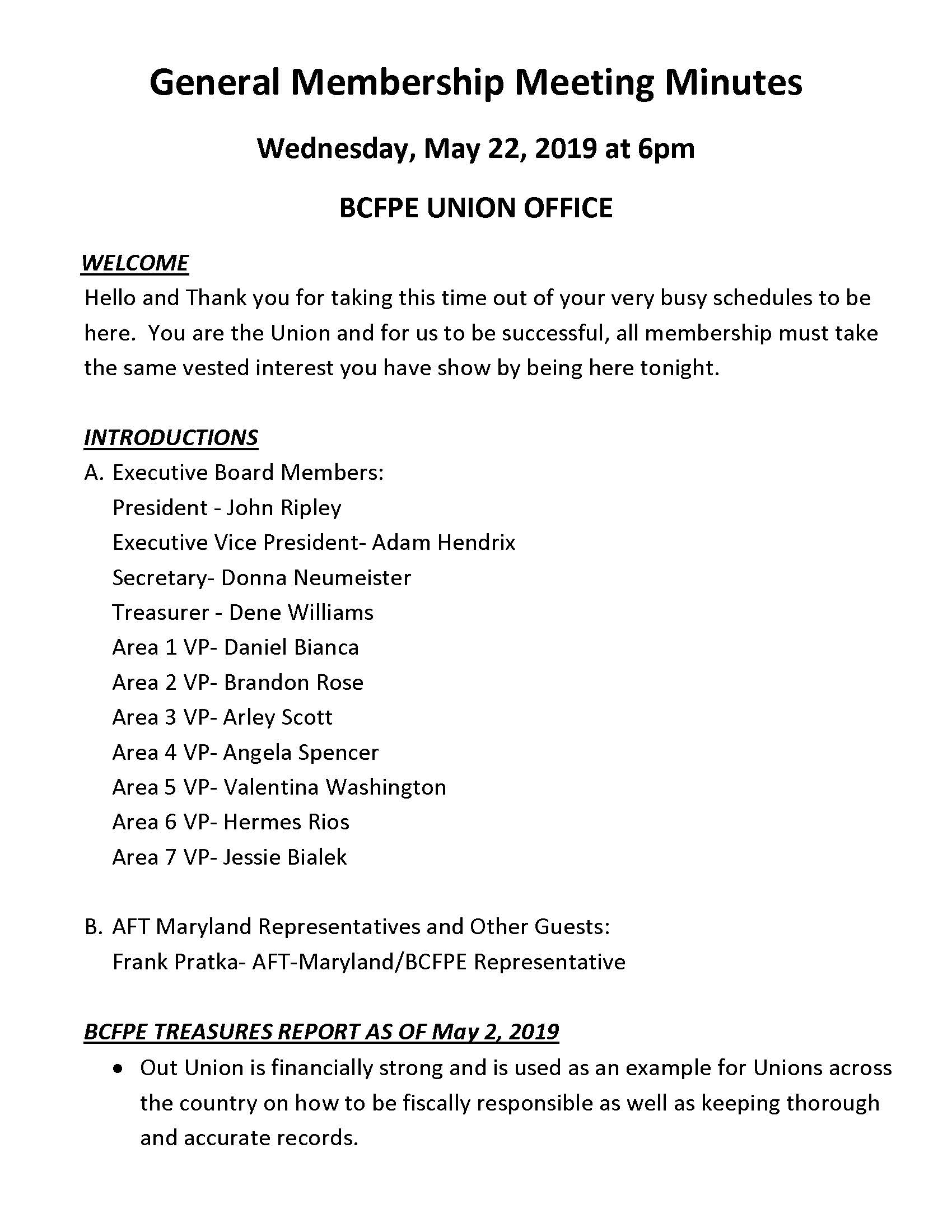 General Membership Meeting Minutes

Wednesday, May 22, 2019 at 6pm

BCFPE UNION OFFICE

WELCOME

Hello and Thank you for taking this time out of your very busy schedules to be here. You are the Union and for us to be successful, all membership must take the same vested interest you have show by being here tonight.

INTRODUCTIONS

A. Executive Board Members:
President - John Ripley
Executive Vice President- Adam Hendrix
Secretary- Donna Neumeister
Treasurer - Dene Williams
Area 1 VP- Daniel Bianca
Area 2 VP- Brandon Rose
Area 3 VP- Arley Scott
Area 4 VP- Angela Spencer
Area 5 VP- Valentina Washington
Area 6 VP- Hermes Rios
Area 7 VP- Jessie Bialek

B. AFT Maryland Representatives and Other Guests:
Frank Pratka- AFT-Maryland/BCFPE Representative

BCFPE TREASURES REPORT AS OF May 2, 2019

• Out Union is financially strong and is used as an example for Unions across the country on how to be fiscally responsible as well as keeping thorough and accurate records.